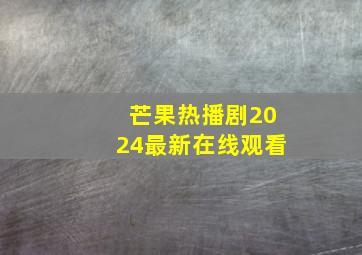 芒果热播剧2024最新在线观看